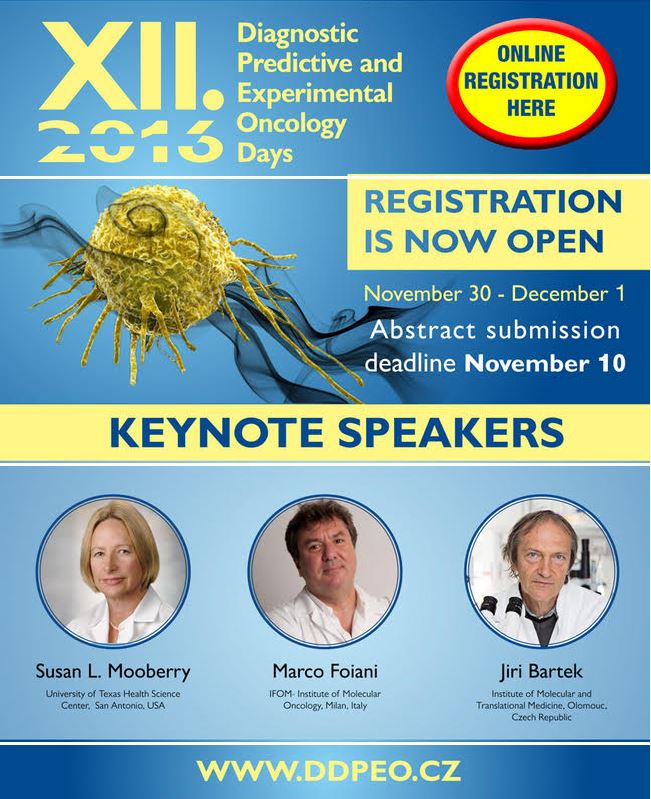 XII.
2016

Diagnostic Predictive and Experimental Oncology Days

ONLINE
REGISTRATION
HERE

REGISTRATION IS NOW OPEN

November 30 - December 1

Abstract submission deadline November 10

KEYNOTE SPEAKERS

Susan L. Mooberry
University of Texas Health Science Center, San Antonio, USA

Marco Foiani
IFOM- Institute of Molecular Oncology, Milan, Italy

Jiri Bartek
Institute of Molecular and Translational Medicine, Olomouc, Czech Republic

WWW.DDPEO.CZ